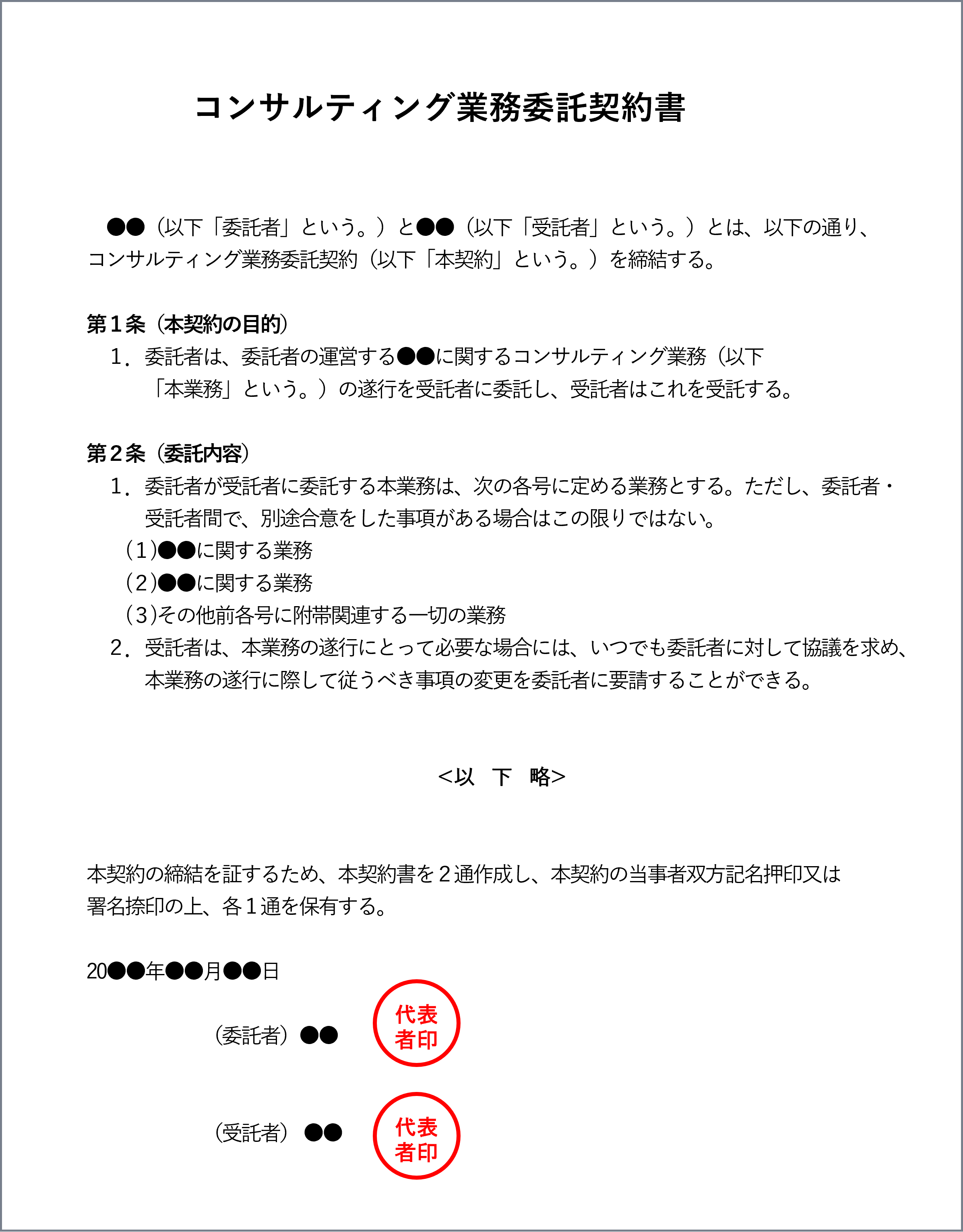 コンサルティング業務委託契約書

●●（以下「委託者」という。）と●●（以下「受託者」という。）とは、以下の通り、コンサルティング業務委託契約（以下「本契約」という。）を締結する。

第１条（本契約の目的）
1．委託者は、委託者の運営する●●に関するコンサルティング業務（以下「本業務」という。）の遂行を受託者に委託し、受託者はこれを受託する。

第２条（委託内容）
1．委託者が受託者に委託する本業務は、次の各号に定める業務とする。ただし、委託者・受託者間で、別途合意をした事項がある場合はこの限りではない。
（1）●●に関する業務
（2）●●に関する業務
（3）その他前各号に附帯関連する一切の業務
2．受託者は、本業務の遂行にとって必要な場合には、いつでも委託者に対して協議を求め、本業務の遂行に際して従うべき事項の変更を委託者に要請することができる。

<以　下　略>

本契約の締結を証するため、本契約書を２通作成し、本契約の当事者双方記名押印又は署名捺印の上、各１通を保有する。

20●●年●●月●●日

（委託者）●●　代表者印

（受託者）●●　代表者印